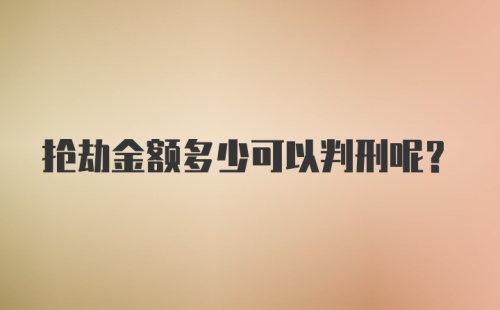 抢劫金额多少可以判刑呢？